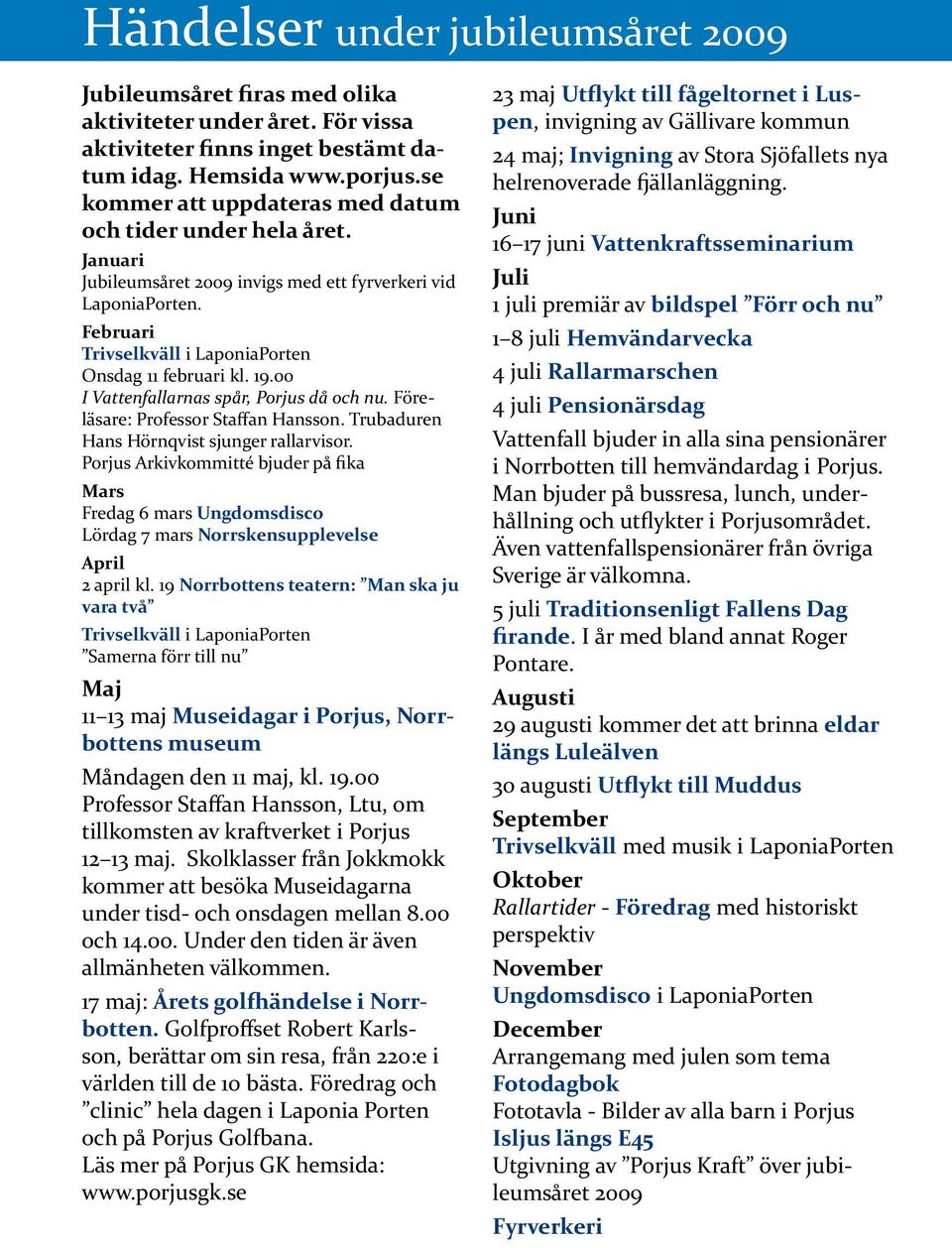 Händelser under jubileumsåret 2009

Jubileumsåret firas med olika aktiviteter under året. För vissa aktiviteter finns inget bestämt datum idag. Hemsida www.porjus.se kommer att uppdateras med datum och tider under hela året.

Januari
Jubileumsåret 2009 invigs med ett fyrverkeri vid LaponiaPorten.

Februari
Trivselkväll i LaponiaPorten
Onsdag 11 februari kl. 19.00
I Vattenfallarnas spår, Porjus då och nu. Föreläsare: Professor Staffan Hansson. Trubaduren Hans Hörnqvist sjunger rallarvisor.
Porjus Arkivkommitté bjuder på fika

Mars
Fredag 6 mars Ungdomsdisco
Lördag 7 mars Norrskensupplevelse

April
2 april kl. 19 Norrbottens teatern: ”Man ska ju vara två”

Trivselkväll i LaponiaPorten
”Samerna förr till nu”

Maj
11–13 maj Museidagar i Porjus, Norrbottens museum

Måndagen den 11 maj, kl. 19.00
Professor Staffan Hansson, Ltu, om tillkomsten av kraftverket i Porjus
12–13 maj. Skolklasser från Jokkmokk kommer att besöka Museidagarna under tisd- och onsdagen mellan 8.00 och 14.00. Under den tiden är även allmänheten välkommen.

17 maj: Årets golfhändelse i Norrbotten. Golfproffset Robert Karlsson, berättar om sin resa, från 220:e i världen till de 10 bästa. Föredrag och ”clinic” hela dagen i Laponia Porten och på Porjus Golfbana.
Läs mer på Porjus GK hemsida: www.porjusgk.se

23 maj Utflykt till fågeltornet i Luspen, invigning av Gällivare kommun

24 maj; Invigning av Stora Sjöfallets nya helrenoverade fjällanläggning.

Juni
16–17 juni Vattenkraftsseminarium

Juli
1 juli premiär av bildspel ”Förr och nu”

1–8 juli Hemvändarvecka

4 juli Rallarmarschen

4 juli Pensionärsdag

Vattenfall bjuder in alla sina pensionärer i Norrbotten till hemvändardag i Porjus. Man bjuder på bussresa, lunch, underhållning och utflykter i Porjusområdet. Även vattenfallspensionärer från övriga Sverige är välkomna.

5 juli Traditionsenligt Fallens Dag firande. I år med bland annat Roger Pontare.

Augusti
29 augusti kommer det att brinna eldar längs Luleälven

30 augusti Utflykt till Muddus

September
Trivselkväll med musik i LaponiaPorten

Oktober
Rallartider - Föredrag med historiskt perspektiv

November
Ungdomsdisco i LaponiaPorten

December
Arrangemang med julen som tema
Fotodagbok
Fototavla - Bilder av alla barn i Porjus
Isljus längs E45
Utgivning av ”Porjus Kraft” över jubileumsåret 2009

Fyrverkeri